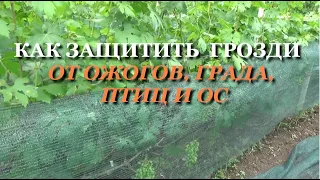 КАК ЗАЩИТИТЬ ГРОЗДИ
ОТ ОЖОГОВ, ГРАДА,
ПТИЦ И ОС